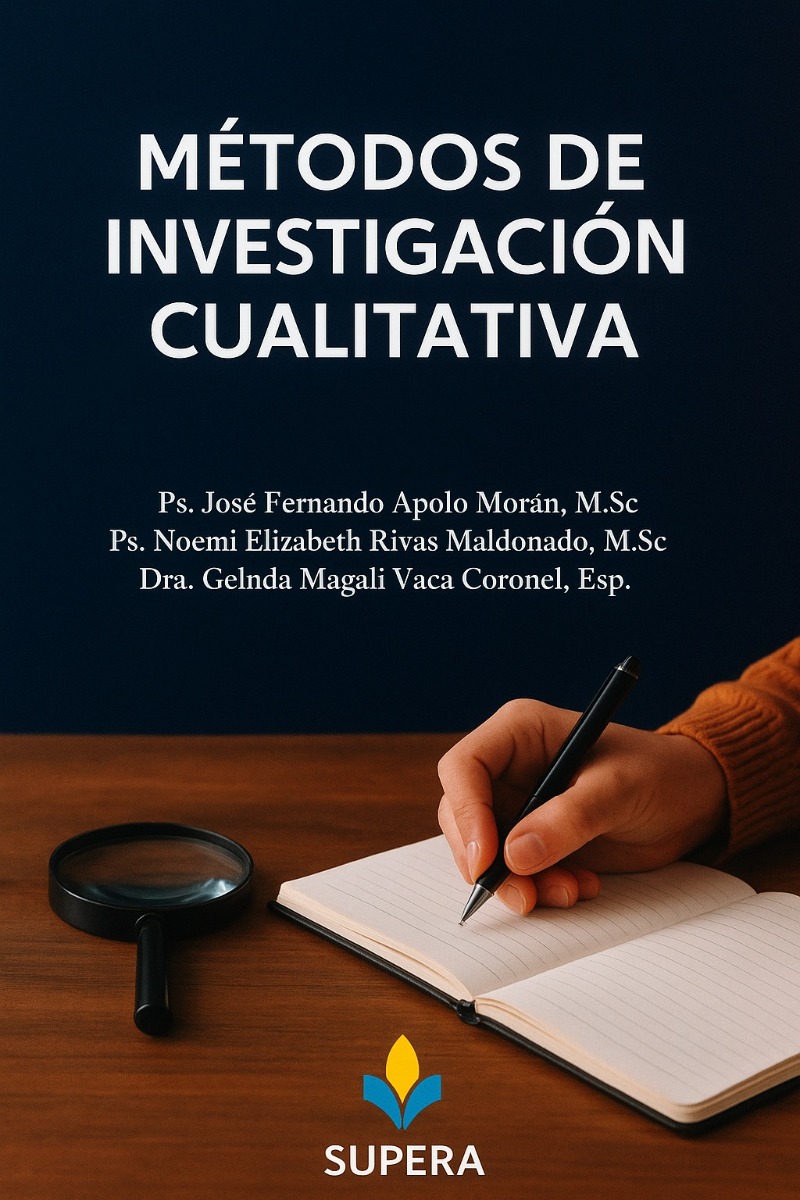 MÉTODOS DE INVESTIGACIÓN CUALITATIVA

Ps. José Fernando Apolo Morán, M.Sc
Ps. Noemi Elizabeth Rivas Maldonado, M.Sc
Dra. Gelnda Magali Vaca Coronel, Esp.

SUPERA